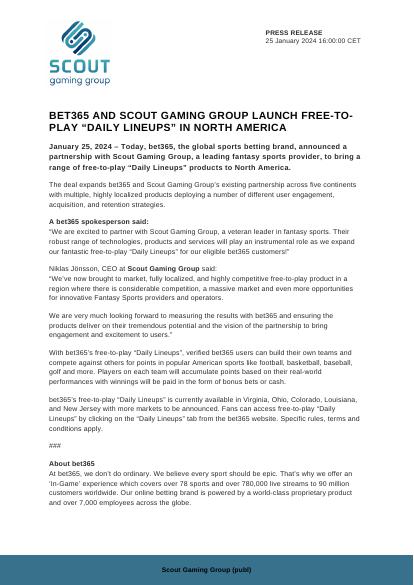 SCOUT
gaming group

PRESS RELEASE
25 January 2024 16:00:00 CET

BET365 AND SCOUT GAMING GROUP LAUNCH FREE-TO-PLAY “DAILY LINEUPS” IN NORTH AMERICA

January 25, 2024 – Today, bet365, the global sports betting brand, announced a partnership with Scout Gaming Group, a leading fantasy sports provider, to bring a range of free-to-play “Daily Lineups” products to North America.

The deal expands bet365 and Scout Gaming Group’s existing partnership across five continents with multiple, highly localized products deploying a number of different user engagement, acquisition, and retention strategies.

A bet365 spokesperson said:
“We are excited to partner with Scout Gaming Group, a veteran leader in fantasy sports. Their robust range of technologies, products and services will play an instrumental role as we expand our fantastic free-to-play “Daily Lineups” for our eligible bet365 customers!”

Niklas Jönsson, CEO at Scout Gaming Group said:
“We’ve now brought to market, fully localized, and highly competitive free-to-play product in a region where there is considerable competition, a massive market and even more opportunities for innovative Fantasy Sports providers and operators.

We are very much looking forward to measuring the results with bet365 and ensuring the products deliver on their tremendous potential and the vision of the partnership to bring engagement and excitement to users.”

With bet365’s free-to-play “Daily Lineups”, verified bet365 users can build their own teams and compete against others for points in popular American sports like football, basketball, baseball, golf and more. Players on each team will accumulate points based on their real-world performances with winnings will be paid in the form of bonus bets or cash.

bet365’s free-to-play “Daily Lineups” is currently available in Virginia, Ohio, Colorado, Louisiana, and New Jersey with more markets to be announced. Fans can access free-to-play “Daily Lineups” by clicking on the “Daily Lineups” tab from the bet365 website. Specific rules, terms and conditions apply.

###

About bet365
At bet365, we don’t do ordinary. We believe every sport should be epic. That’s why we offer an ‘In-Game’ experience which covers over 78 sports and over 780,000 live streams to 90 million customers worldwide. Our online betting brand is powered by a world-class proprietary product and over 7,000 employees across the globe.

Scout Gaming Group (publ)